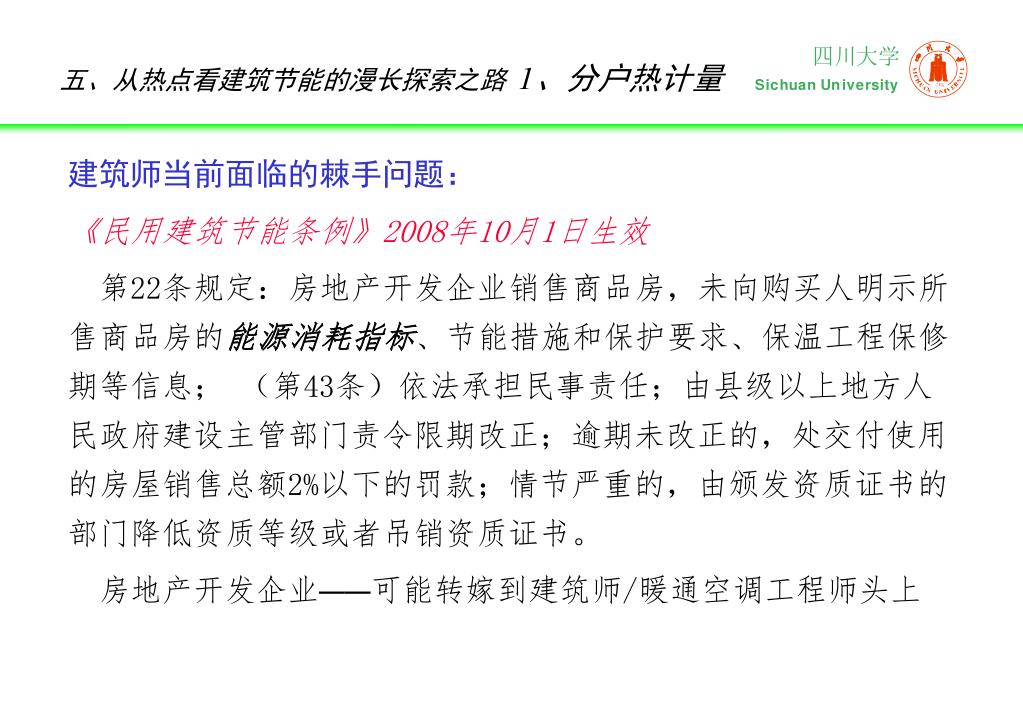 五、从热点看建筑节能的漫长探索之路 1、分户热计量

四川大学
Sichuan University

建筑师当前面临的棘手问题：

《民用建筑节能条例》2008年10月1日生效

第22条规定：房地产开发企业销售商品房，未向购买人明示所售商品房的能源消耗指标、节能措施和保护要求、保温工程保修期等信息；（第43条）依法承担民事责任；由县级以上地方人民政府建设主管部门责令限期改正；逾期未改正的，处交付使用的房屋销售总额2%以下的罚款；情节严重的，由颁发资质证书的部门降低资质等级或者吊销资质证书。

房地产开发企业——可能转嫁到建筑师/暖通空调工程师头上